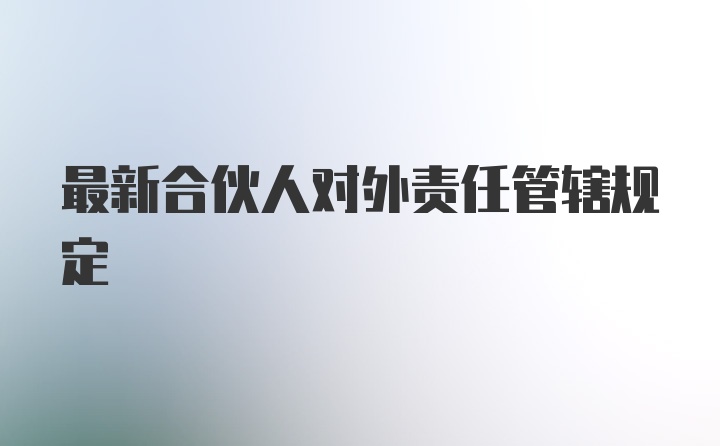 最新合伙人对外责任管辖规定